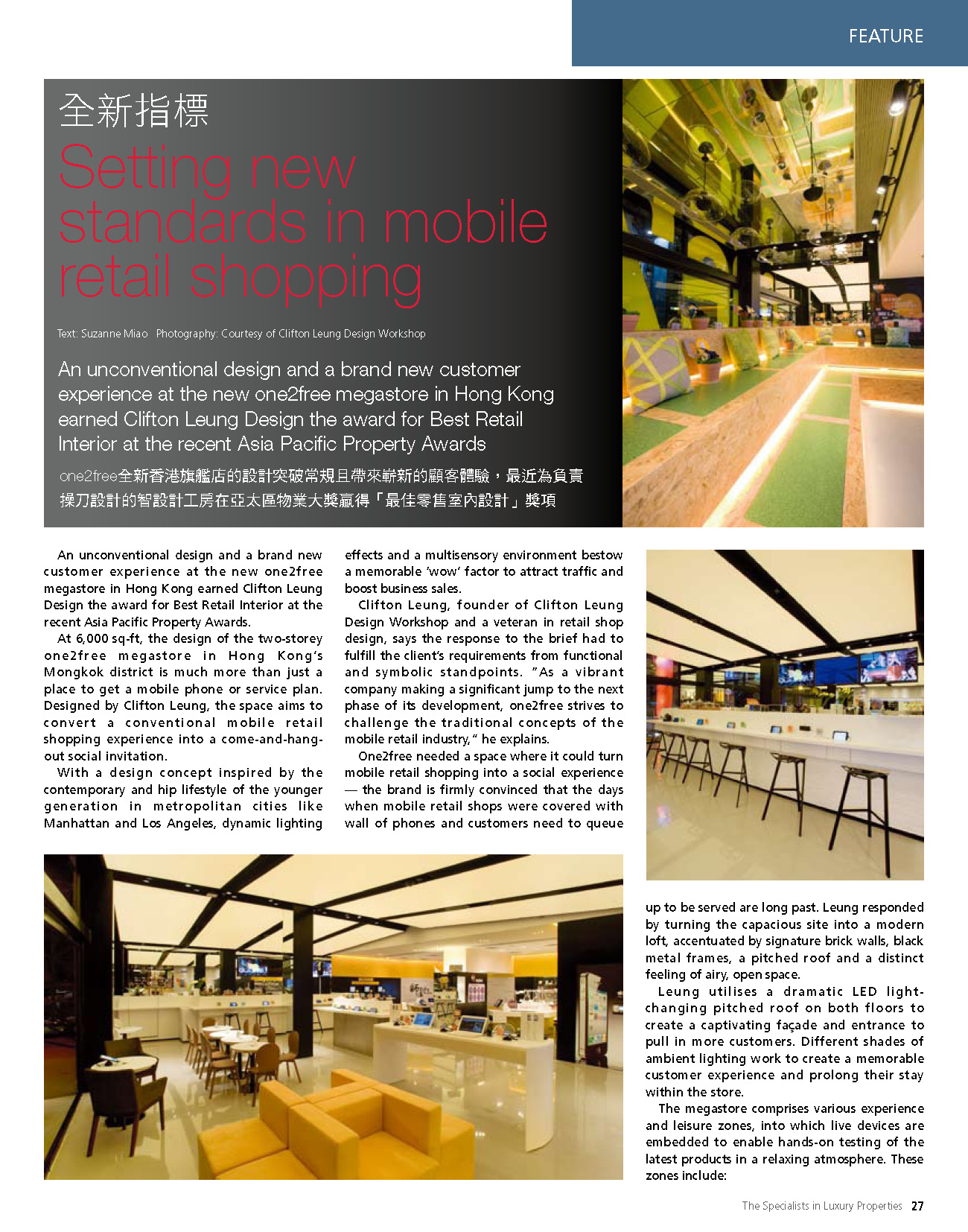 FEATURE

全新指標

Setting new standards in mobile retail shopping

Text: Suzanne Miao Photography: Courtesy of Clifton Leung Design Workshop

An unconventional design and a brand new customer experience at the new one2free megastore in Hong Kong earned Clifton Leung Design the award for Best Retail Interior at the recent Asia Pacific Property Awards

one2free全新香港旗艦店的設計突破常規且帶來嶄新的顧客體驗，最近為負責操刀設計的智設計工房在亞太區物業大獎贏得「最佳零售室內設計」獎項

An unconventional design and a brand new customer experience at the new one2free megastore in Hong Kong earned Clifton Leung Design the award for Best Retail Interior at the recent Asia Pacific Property Awards.

At 6,000 sq-ft, the design of the two-storey one2free megastore in Hong Kong's Mongkok district is much more than just a place to get a mobile phone or service plan. Designed by Clifton Leung, the space aims to convert a conventional mobile retail shopping experience into a come-and-hang-out social invitation.

With a design concept inspired by the contemporary and hip lifestyle of the younger generation in metropolitan cities like Manhattan and Los Angeles, dynamic lighting effects and a multisensory environment bestow a memorable 'wow' factor to attract traffic and boost business sales.

Clifton Leung, founder of Clifton Leung Design Workshop and a veteran in retail shop design, says the response to the brief had to fulfill the client's requirements from functional and symbolic standpoints. "As a vibrant company making a significant jump to the next phase of its development, one2free strives to challenge the traditional concepts of the mobile retail industry," he explains.

One2free needed a space where it could turn mobile retail shopping into a social experience — the brand is firmly convinced that the days when mobile retail shops were covered with wall of phones and customers need to queue up to be served are long past. Leung responded by turning the capacious site into a modern loft, accentuated by signature brick walls, black metal frames, a pitched roof and a distinct feeling of airy, open space.

Leung utilises a dramatic LED light-changing pitched roof on both floors to create a captivating façade and entrance to pull in more customers. Different shades of ambient lighting work to create a memorable customer experience and prolong their stay within the store.

The megastore comprises various experience and leisure zones, into which live devices are embedded to enable hands-on testing of the latest products in a relaxing atmosphere. These zones include:

The Specialists in Luxury Properties 27